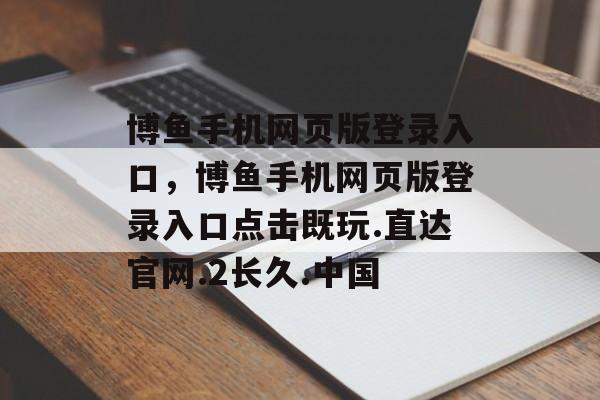 博鱼手机网页版登录入口，博鱼手机网页版登录入口点击既玩.直达官网.2长久.中国